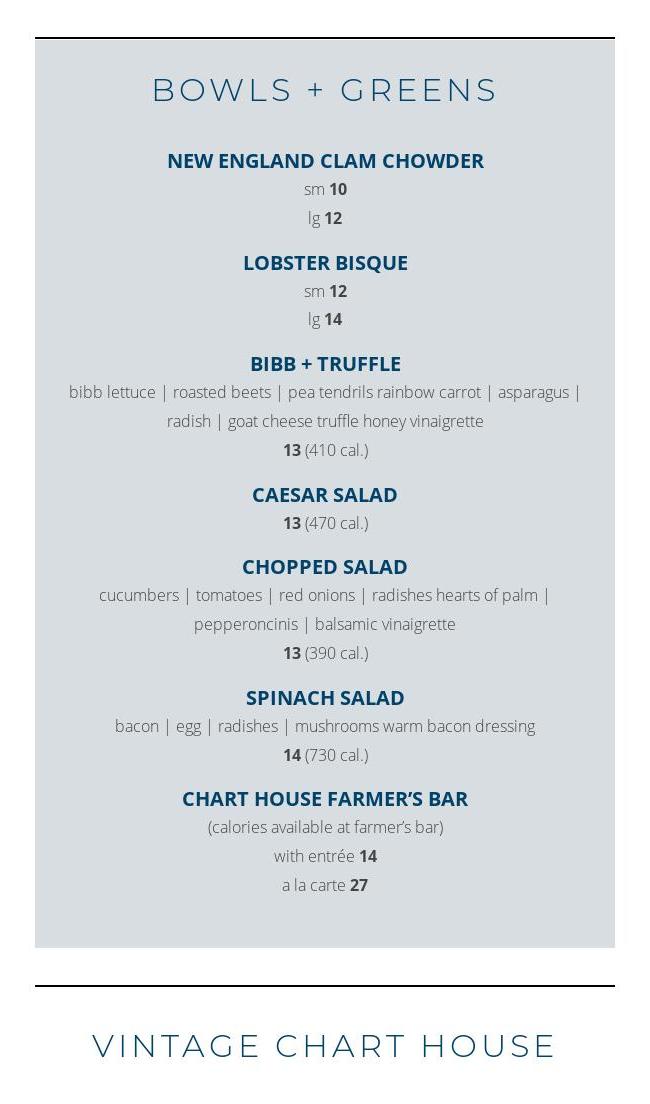 BOWLS + GREENS

NEW ENGLAND CLAM CHOWDER
sm 10
lg 12

LOBSTER BISQUE
sm 12
lg 14

BIBB + TRUFFLE
bibb lettuce | roasted beets | pea tendrils rainbow carrot | asparagus | radish | goat cheese truffle honey vinaigrette
13 (410 cal.)

CAESAR SALAD
13 (470 cal.)

CHOPPED SALAD
cucumbers | tomatoes | red onions | radishes hearts of palm | pepperoncinis | balsamic vinaigrette
13 (390 cal.)

SPINACH SALAD
bacon | egg | radishes | mushrooms warm bacon dressing
14 (730 cal.)

CHART HOUSE FARMER'S BAR
(calories available at farmer's bar)
with entrée 14
a la carte 27

VINTAGE CHART HOUSE